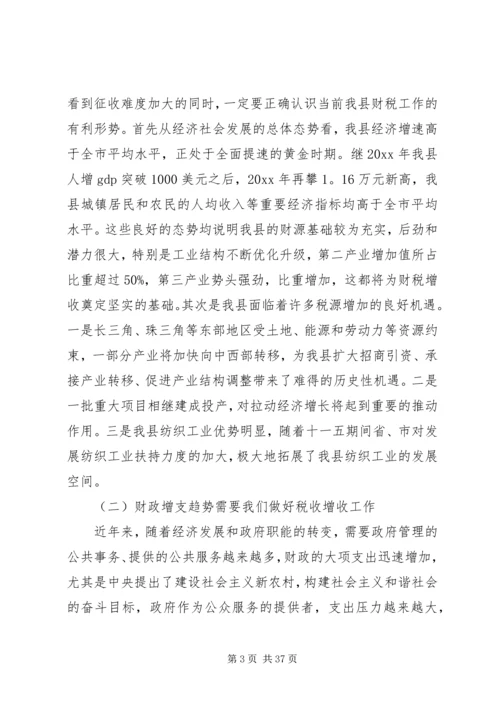 看到征收难度加大的同时，一定要正确认识当前我县财税工作的有利形势。首先从经济社会发展的总体态势看，我县经济增速高于全市平均水平，正处于全面提速的黄金时期。继 20xx 年我县人增 gdp 突破 1000 美元之后，20xx 年再攀 1。16 万元新高，我县城镇居民和农民的人均收入等重要经济指标均高于全市平均水平。这些良好的态势均说明我县的财源基础较为充实，后劲和潜力很大，特别是工业结构不断优化升级，第二产业增加值所占比重超过 50%，第三产业势头强劲，比重增加，这都将为财税增收奠定坚实的基础。其次是我县面临着许多税源增加的良好机遇。一是长三角、珠三角等东部地区受土地、能源和劳动力等资源约束，一部分产业将加快向中西部转移，为我县扩大招商引资、承接产业转移、促进产业结构调整带来了难得的历史性机遇。二是一批重大项目相继建成投产，对拉动经济增长将起到重要的推动作用。三是我县纺织工业优势明显，随着十一五期间省、市对发展纺织工业扶持力度的加大，极大地拓展了我县纺织工业的发展空间。

（二）财政增支趋势需要我们做好税收增收工作

近年来，随着经济发展和政府职能的转变，需要政府管理的公共事务、提供的公共服务越来越多，财政的大项支出迅速增加，尤其是中央提出了建设社会主义新农村，构建社会主义和谐社会的奋斗目标，政府作为公众服务的提供者，支出压力越来越大，

第 3 页 共 37 页